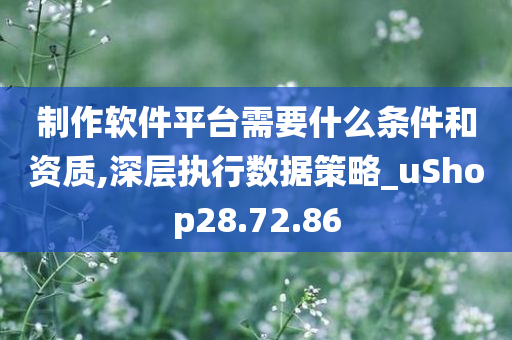 制作软件平台需要什么条件和资质,深层执行数据策略_uShop28.72.86